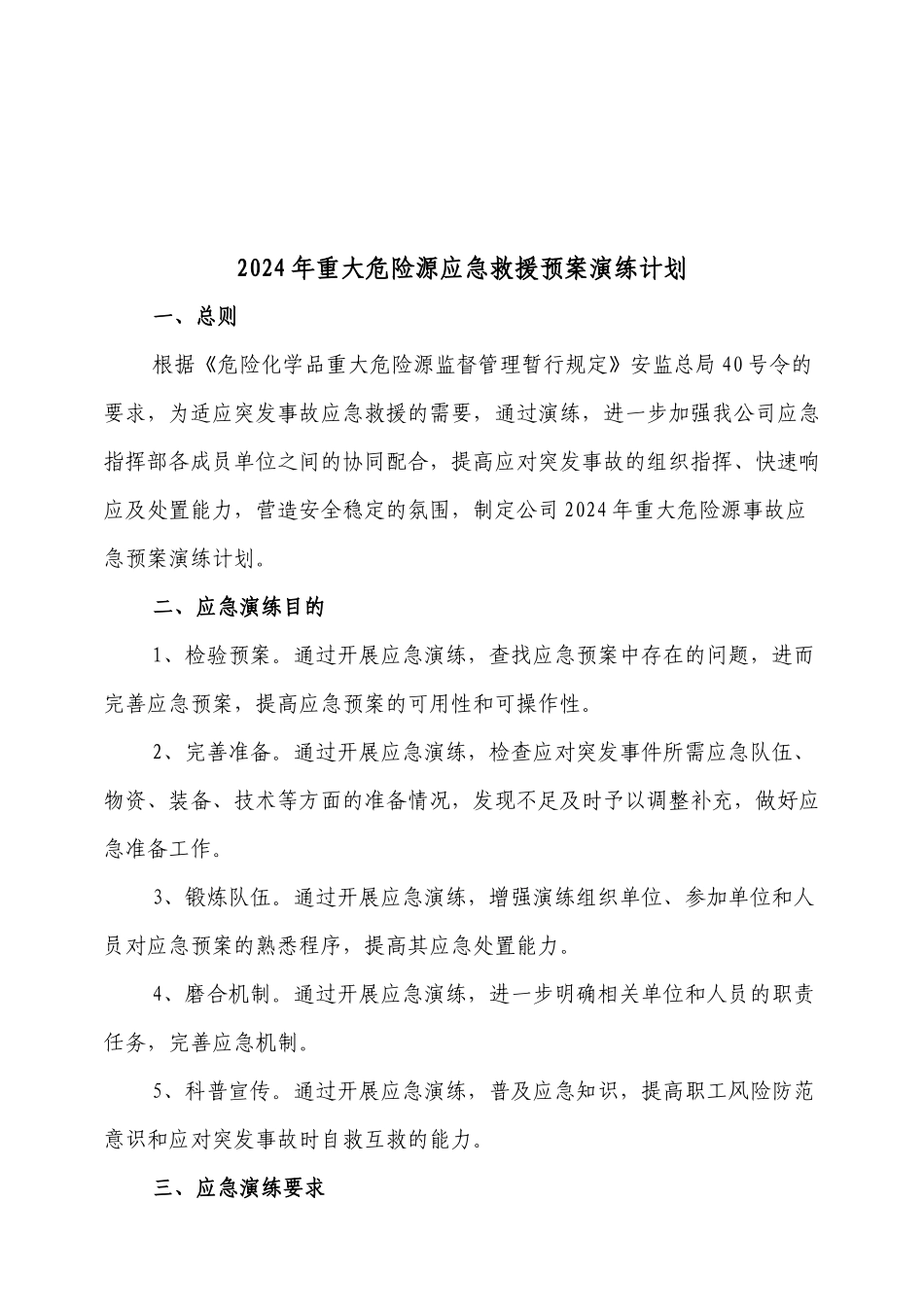 2024年重大危险源应急救援预案演练计划

一、总则

根据《危险化学品重大危险源监督管理暂行规定》安监总局40号令的要求，为适应突发事故应急救援的需要，通过演练，进一步加强我公司应急指挥部各成员单位之间的协同配合，提高应对突发事故的组织指挥、快速响应及处置能力，营造安全稳定的氛围，制定公司2024年重大危险源事故应急预案演练计划。

二、应急演练目的

1、检验预案。通过开展应急演练，查找应急预案中存在的问题，进而完善应急预案，提高应急预案的可用性和可操作性。

2、完善准备。通过开展应急演练，检查应对突发事件所需应急队伍、物资、装备、技术等方面的准备情况，发现不足及时予以调整补充，做好应急准备工作。

3、锻炼队伍。通过开展应急演练，增强演练组织单位、参加单位和人员对应急预案的熟悉程序，提高其应急处置能力。

4、磨合机制。通过开展应急演练，进一步明确相关单位和人员的职责任务，完善应急机制。

5、科普宣传。通过开展应急演练，普及应急知识，提高职工风险防范意识和应对突发事故时自救互救的能力。

三、应急演练要求